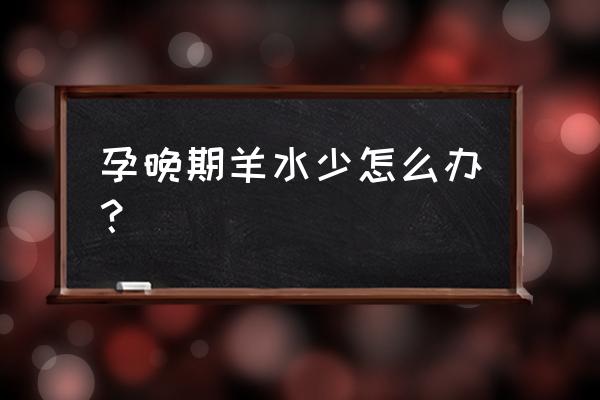 孕晚期羊水少怎么办？